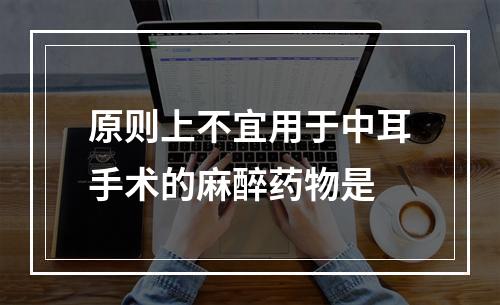 原则上不宜用于中耳手术的麻醉药物是